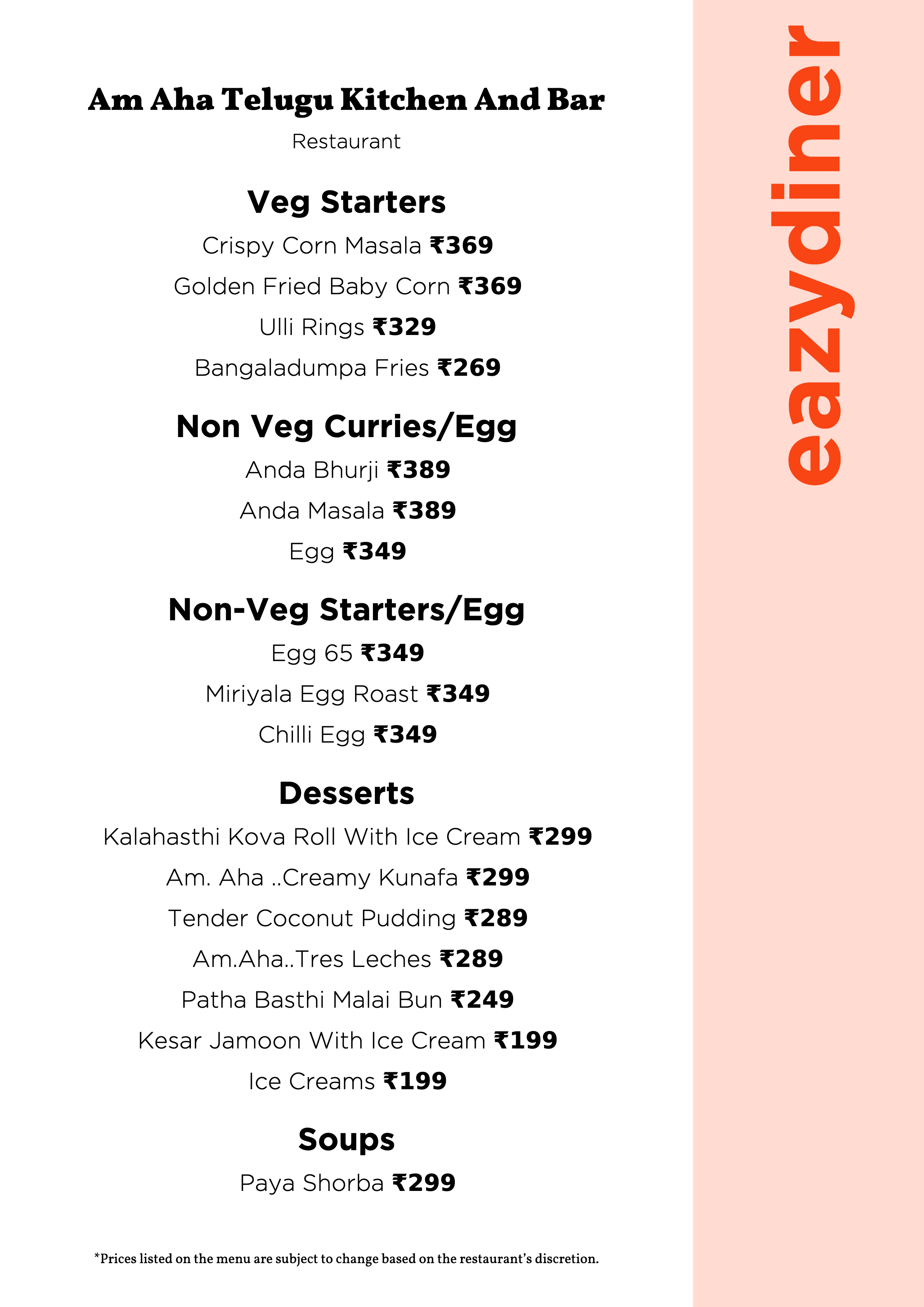 Am Aha Telugu Kitchen And Bar

Restaurant

Veg Starters

Crispy Corn Masala ₹369

Golden Fried Baby Corn ₹369

Ulli Rings ₹329

Bangaladumpa Fries ₹269

Non Veg Curries/Egg

Anda Bhurji ₹389

Anda Masala ₹389

Egg ₹349

Non-Veg Starters/Egg

Egg 65 ₹349

Miriyala Egg Roast ₹349

Chilli Egg ₹349

Desserts

Kalahasthi Kova Roll With Ice Cream ₹299

Am. Aha ..Creamy Kunafa ₹299

Tender Coconut Pudding ₹289

Am.Aha..Tres Leches ₹289

Patha Basthi Malai Bun ₹249

Kesar Jamoon With Ice Cream ₹199

Ice Creams ₹199

Soups

Paya Shorba ₹299

*Prices listed on the menu are subject to change based on the restaurant's discretion.

eazydiner